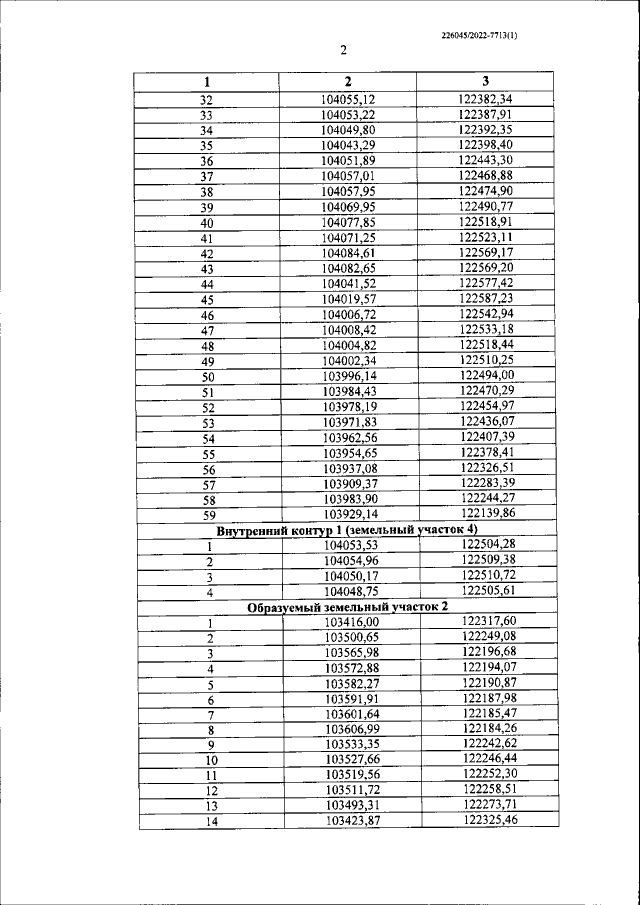 226045/2022-7713(1)

2

| 1 | 2 | 3 |
|---|---|---|
| 32 | 104055,12 | 122382,34 |
| 33 | 104053,22 | 122387,91 |
| 34 | 104049,80 | 122392,35 |
| 35 | 104043,29 | 122398,40 |
| 36 | 104051,89 | 122443,30 |
| 37 | 104057,01 | 122468,88 |
| 38 | 104057,95 | 122474,90 |
| 39 | 104069,95 | 122490,77 |
| 40 | 104077,85 | 122518,91 |
| 41 | 104071,25 | 122523,11 |
| 42 | 104084,61 | 122569,17 |
| 43 | 104082,65 | 122569,20 |
| 44 | 104041,52 | 122577,42 |
| 45 | 104019,57 | 122587,23 |
| 46 | 104006,72 | 122542,94 |
| 47 | 104008,42 | 122533,18 |
| 48 | 104004,82 | 122518,44 |
| 49 | 104002,34 | 122510,25 |
| 50 | 103996,14 | 122494,00 |
| 51 | 103984,43 | 122470,29 |
| 52 | 103978,19 | 122454,97 |
| 53 | 103971,83 | 122436,07 |
| 54 | 103962,56 | 122407,39 |
| 55 | 103954,65 | 122378,41 |
| 56 | 103937,08 | 122326,51 |
| 57 | 103909,37 | 122283,39 |
| 58 | 103983,90 | 122244,27 |
| 59 | 103929,14 | 122139,86 |
| Внутренний контур 1 (земельный участок 4) | | |
| 1 | 104053,53 | 122504,28 |
| 2 | 104054,96 | 122509,38 |
| 3 | 104050,17 | 122510,72 |
| 4 | 104048,75 | 122505,61 |
| Образуемый земельный участок 2 | | |
| 1 | 103416,00 | 122317,60 |
| 2 | 103500,65 | 122249,08 |
| 3 | 103565,98 | 122196,68 |
| 4 | 103572,88 | 122194,07 |
| 5 | 103582,27 | 122190,87 |
| 6 | 103591,91 | 122187,98 |
| 7 | 103601,64 | 122185,47 |
| 8 | 103606,99 | 122184,26 |
| 9 | 103533,35 | 122242,62 |
| 10 | 103527,66 | 122246,44 |
| 11 | 103519,56 | 122252,30 |
| 12 | 103511,72 | 122258,51 |
| 13 | 103493,31 | 122273,71 |
| 14 | 103423,87 | 122325,46 |